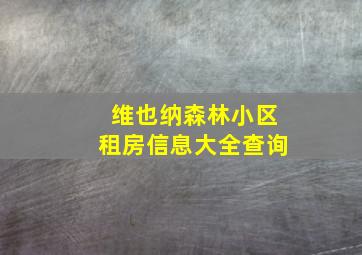 维也纳森林小区
租房信息大全查询